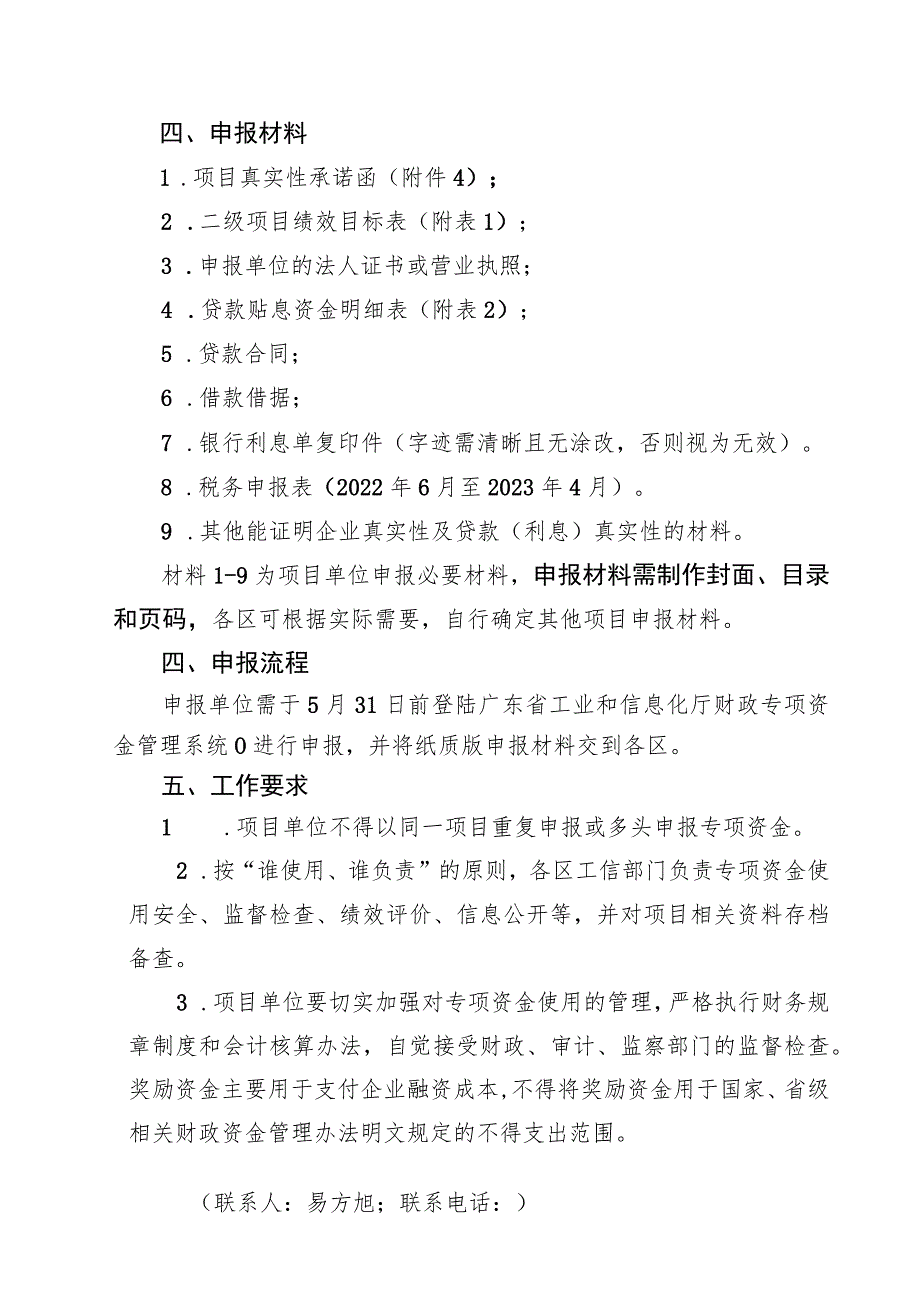 四、申报材料

1．项目真实性承诺函（附件4）；

2．二级项目绩效目标表（附表1）；

3．申报单位的法人证书或营业执照；

4．贷款贴息资金明细表（附表2）；

5．贷款合同；

6．借款借据；

7．银行利息单复印件（字迹需清晰且无涂改，否则视为无效）。

8．税务申报表（2022年6月至2023年4月）。

9．其他能证明企业真实性及贷款（利息）真实性的材料。

材料1-9为项目单位申报必要材料，申报材料需制作封面、目录和页码，各区可根据实际需要，自行确定其他项目申报材料。

四、申报流程

申报单位需于5月31日前登陆广东省工业和信息化厅财政专项资金管理系统0进行申报，并将纸质版申报材料交到各区。

五、工作要求

1　．项目单位不得以同一项目重复申报或多头申报专项资金。

2．按“谁使用、谁负责”的原则，各区工信部门负责专项资金使用安全、监督检查、绩效评价、信息公开等，并对项目相关资料存档备查。

3．项目单位要切实加强对专项资金使用的管理，严格执行财务规章制度和会计核算办法，自觉接受财政、审计、监察部门的监督检查。奖励资金主要用于支付企业融资成本，不得将奖励资金用于国家、省级相关财政资金管理办法明文规定的不得支出范围。

（联系人：易方旭；联系电话：）